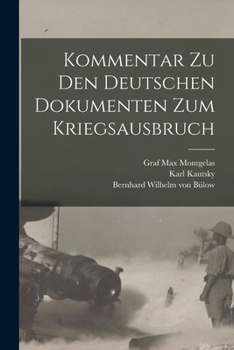 Kommentar Zu Den Deutschen Dokumenten Zum Kriegsausbruch

Graf Max Montgelas
Karl Kautsky
Bernhard Wilhelm von Bülow